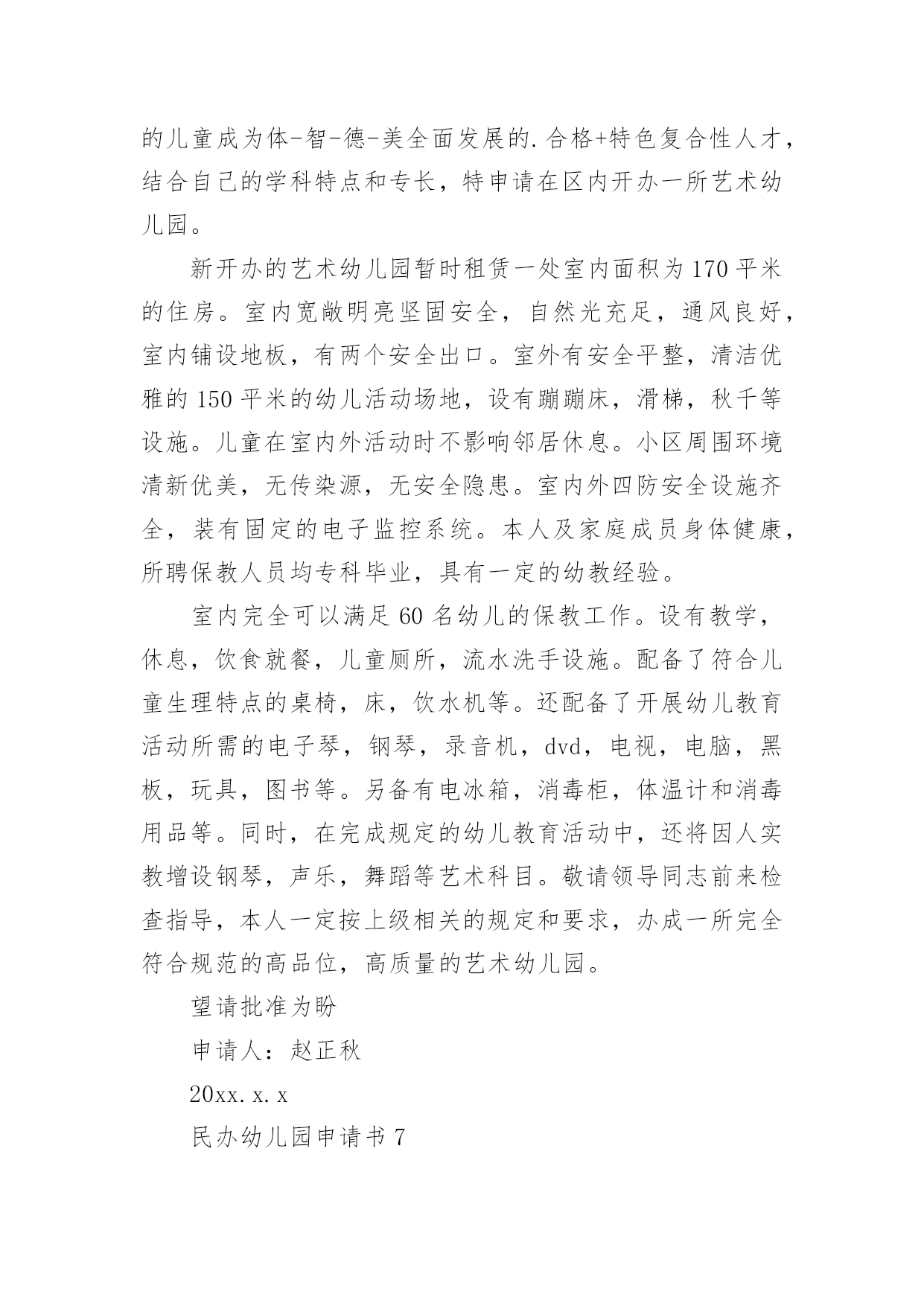 的儿童成为体-智-德-美全面发展的.合格+特色复合性人才，结合自己的学科特点和专长，特申请在区内开办一所艺术幼儿园。

新开办的艺术幼儿园暂时租赁一处室内面积为170平米的住房。室内宽敞明亮坚固安全，自然光充足，通风良好，室内铺设地板，有两个安全出口。室外有安全平整，清洁优雅的150平米的幼儿活动场地，设有蹦蹦床，滑梯，秋千等设施。儿童在室内外活动时不影响邻居休息。小区周围环境清新优美，无传染源，无安全隐患。室内外四防安全设施齐全，装有固定的电子监控系统。本人及家庭成员身体健康，所聘保教人员均专科毕业，具有一定的幼教经验。

室内完全可以满足60名幼儿的保教工作。设有教学，休息，饮食就餐，儿童厕所，流水洗手设施。配备了符合儿童生理特点的桌椅，床，饮水机等。还配备了开展幼儿教育活动所需的电子琴，钢琴，录音机，dvd，电视，电脑，黑板，玩具，图书等。另备有电冰箱，消毒柜，体温计和消毒用品等。同时，在完成规定的幼儿教育活动中，还将因人实教增设钢琴，声乐，舞蹈等艺术科目。敬请领导同志前来检查指导，本人一定按上级相关的规定和要求，办成一所完全符合规范的高品位，高质量的艺术幼儿园。

望请批准为盼

申请人：赵正秋

20xx.x.x

民办幼儿园申请书7